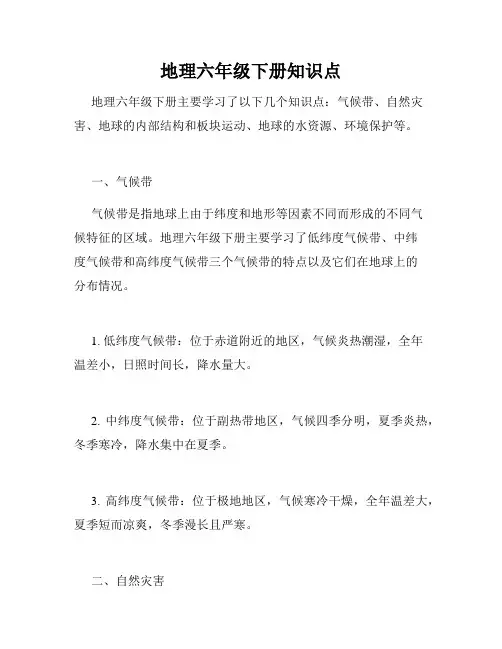 地理六年级下册知识点

地理六年级下册主要学习了以下几个知识点：气候带、自然灾害、地球的内部结构和板块运动、地球的水资源、环境保护等。

一、气候带

气候带是指地球上由于纬度和地形等因素不同而形成的不同气候特征的区域。地理六年级下册主要学习了低纬度气候带、中纬度气候带和高纬度气候带三个气候带的特点以及它们在地球上的分布情况。

1. 低纬度气候带：位于赤道附近的地区，气候炎热潮湿，全年温差小，日照时间长，降水量大。

2. 中纬度气候带：位于副热带地区，气候四季分明，夏季炎热，冬季寒冷，降水集中在夏季。

3. 高纬度气候带：位于极地地区，气候寒冷干燥，全年温差大，夏季短而凉爽，冬季漫长且严寒。

二、自然灾害